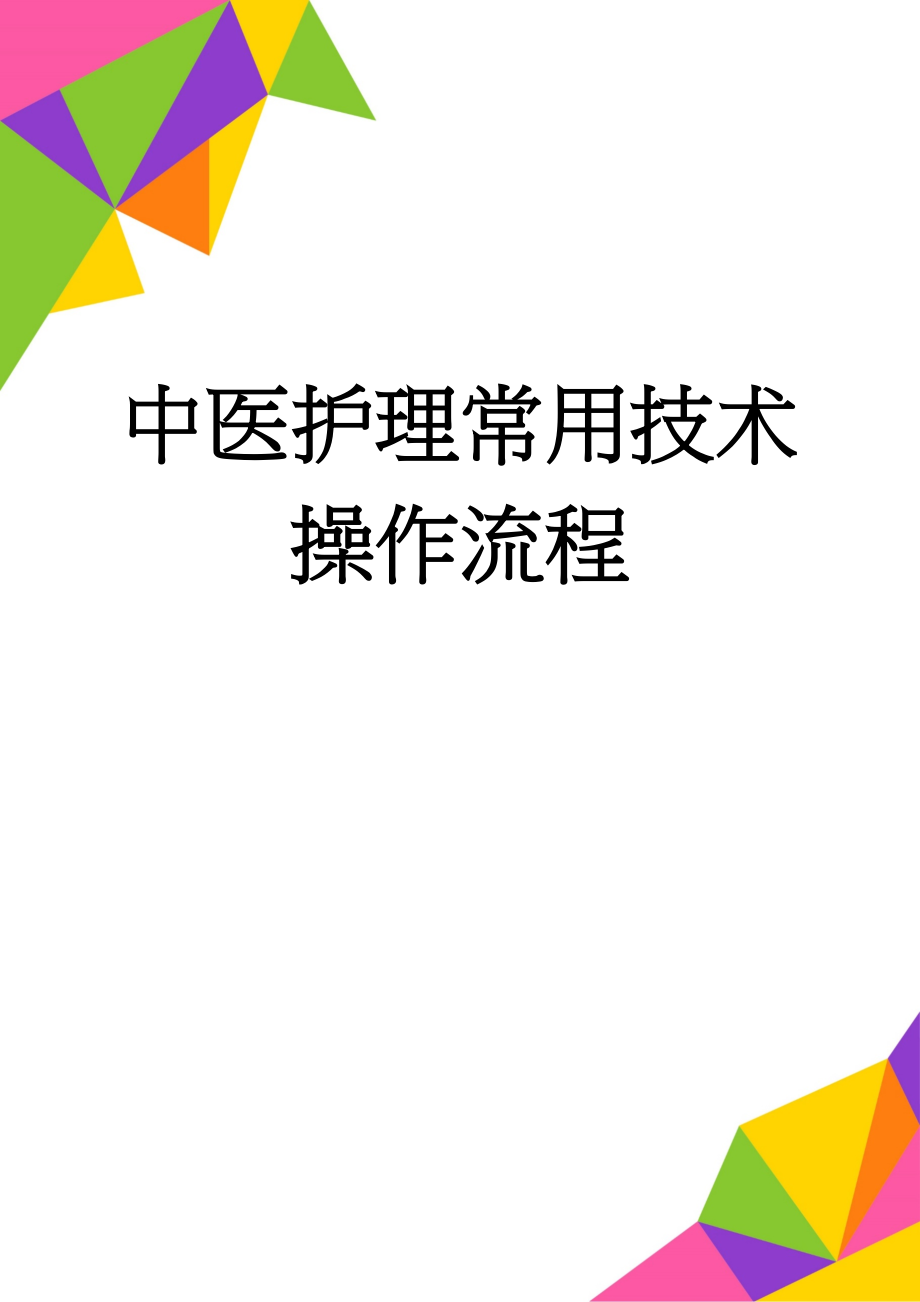 中医护理常用技术操作流程